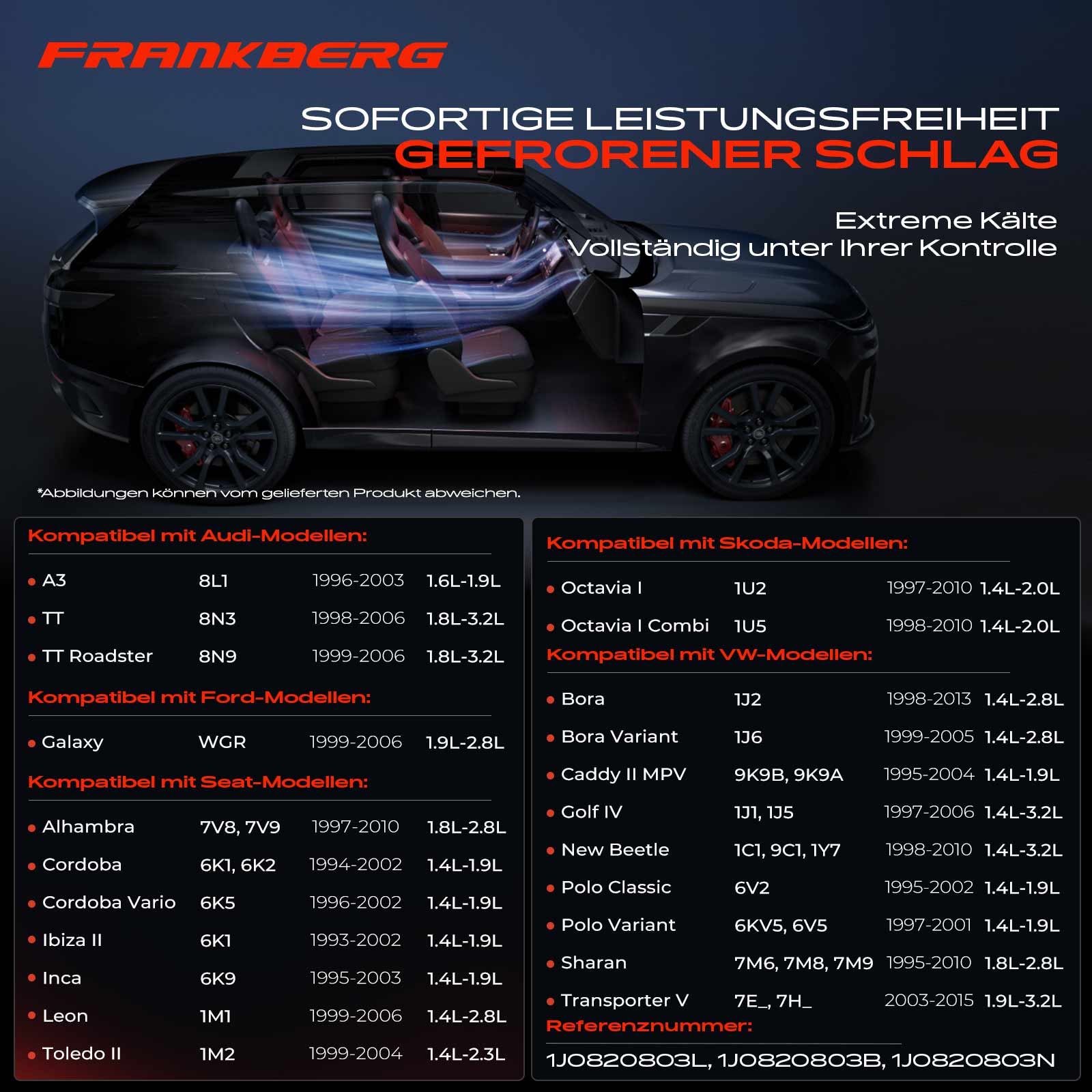 FRANKBERG

SOFORTIGE LEISTUNGSFREIHEIT
GEFRORENER SCHLAG

Extreme Kälte
Vollständig unter Ihrer Kontrolle

*Abbildungen können vom gelieferten Produkt abweichen.

Kompatibel mit Audi-Modellen:

• A3 8L1 1996-2003 1.6L-1.9L
• TT 8N3 1998-2006 1.8L-3.2L
• TT Roadster 8N9 1999-2006 1.8L-3.2L

Kompatibel mit Ford-Modellen:

• Galaxy WGR 1999-2006 1.9L-2.8L

Kompatibel mit Seat-Modellen:

• Alhambra 7V8, 7V9 1997-2010 1.8L-2.8L
• Cordoba 6K1, 6K2 1994-2002 1.4L-1.9L
• Cordoba Vario 6K5 1996-2002 1.4L-1.9L
• Ibiza II 6K1 1993-2002 1.4L-1.9L
• Inca 6K9 1995-2003 1.4L-1.9L
• Leon 1M1 1999-2006 1.4L-2.8L
• Toledo II 1M2 1999-2004 1.4L-2.3L

Kompatibel mit Skoda-Modellen:

• Octavia I 1U2 1997-2010 1.4L-2.0L
• Octavia I Combi 1U5 1998-2010 1.4L-2.0L

Kompatibel mit VW-Modellen:

• Bora 1J2 1998-2013 1.4L-2.8L
• Bora Variant 1J6 1999-2005 1.4L-2.8L
• Caddy II MPV 9K9B, 9K9A 1995-2004 1.4L-1.9L
• Golf IV 1J1, 1J5 1997-2006 1.4L-3.2L
• New Beetle 1C1, 9C1, 1Y7 1998-2010 1.4L-3.2L
• Polo Classic 6V2 1995-2002 1.4L-1.9L
• Polo Variant 6KV5, 6V5 1997-2001 1.4L-1.9L
• Sharan 7M6, 7M8, 7M9 1995-2010 1.8L-2.8L
• Transporter V 7E_, 7H_ 2003-2015 1.9L-3.2L

Referenznummer:

1J0820803L, 1J0820803B, 1J0820803N